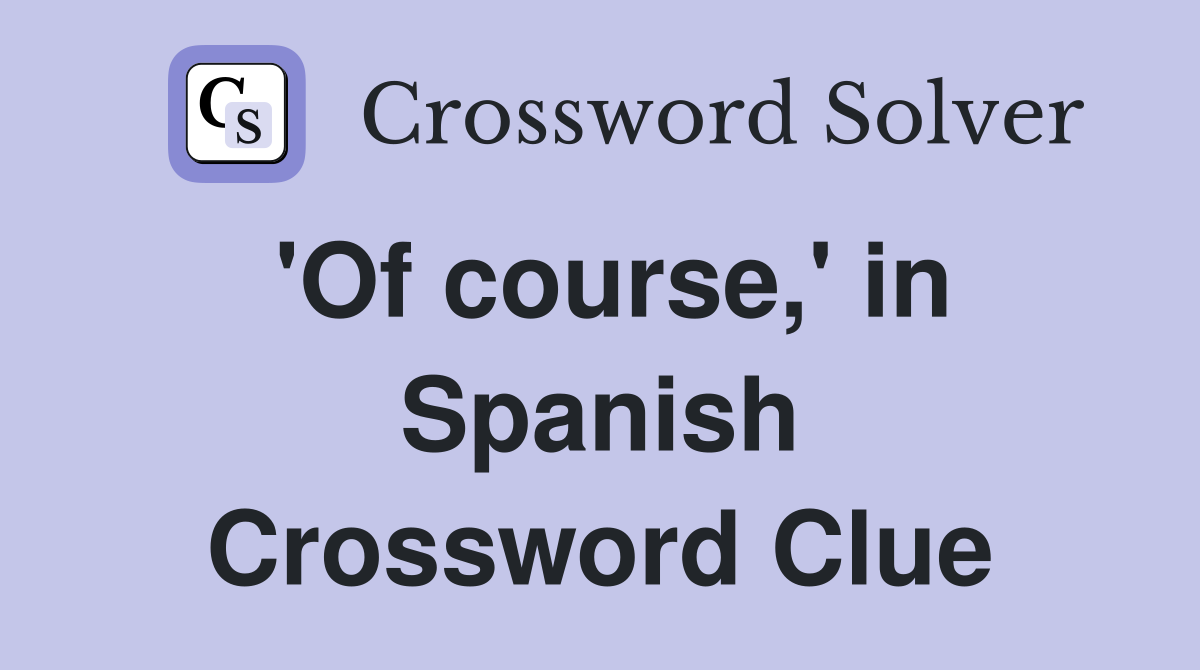 CS Crossword Solver

'Of course,' in Spanish Crossword Clue